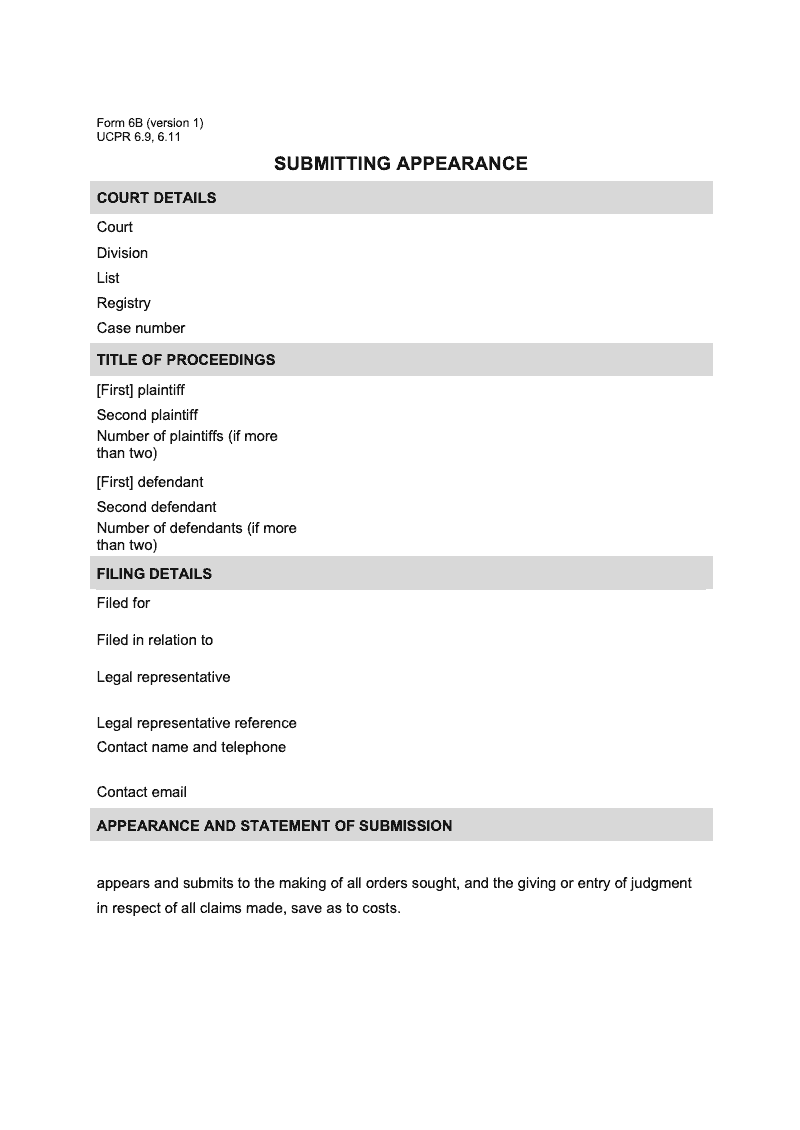 Form 6B (version 1)
UCPR 6.9, 6.11

SUBMITTING APPEARANCE

COURT DETAILS

Court

Division

List

Registry

Case number

TITLE OF PROCEEDINGS

[First] plaintiff

Second plaintiff

Number of plaintiffs (if more than two)

[First] defendant

Second defendant

Number of defendants (if more than two)

FILING DETAILS

Filed for

Filed in relation to

Legal representative

Legal representative reference

Contact name and telephone

Contact email

APPEARANCE AND STATEMENT OF SUBMISSION

appears and submits to the making of all orders sought, and the giving or entry of judgment in respect of all claims made, save as to costs.